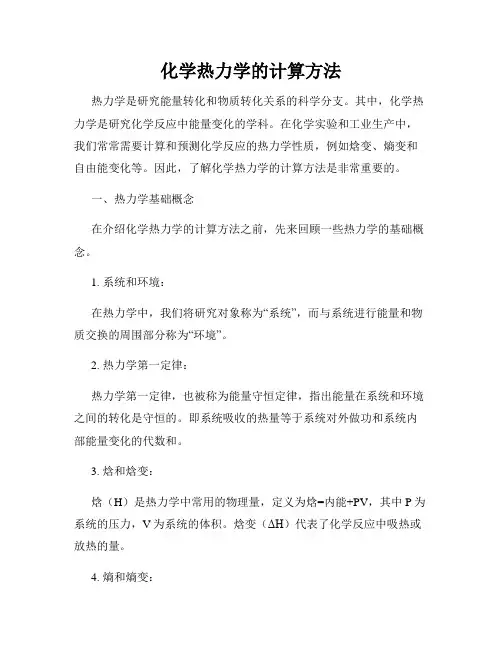 化学热力学的计算方法

热力学是研究能量转化和物质转化关系的科学分支。其中，化学热力学是研究化学反应中能量变化的学科。在化学实验和工业生产中，我们常常需要计算和预测化学反应的热力学性质，例如焓变、熵变和自由能变化等。因此，了解化学热力学的计算方法是非常重要的。

一、热力学基础概念

在介绍化学热力学的计算方法之前，先来回顾一些热力学的基础概念。

1. 系统和环境：

在热力学中，我们将研究对象称为“系统”，而与系统进行能量和物质交换的周围部分称为“环境”。

2. 热力学第一定律：

热力学第一定律，也被称为能量守恒定律，指出能量在系统和环境之间的转化是守恒的。即系统吸收的热量等于系统对外做功和系统内部能量变化的代数和。

3. 焓和焓变：

焓（H）是热力学中常用的物理量，定义为焓=内能+PV，其中 P 为系统的压力，V 为系统的体积。焓变（ΔH）代表了化学反应中吸热或放热的量。

4. 熵和熵变：